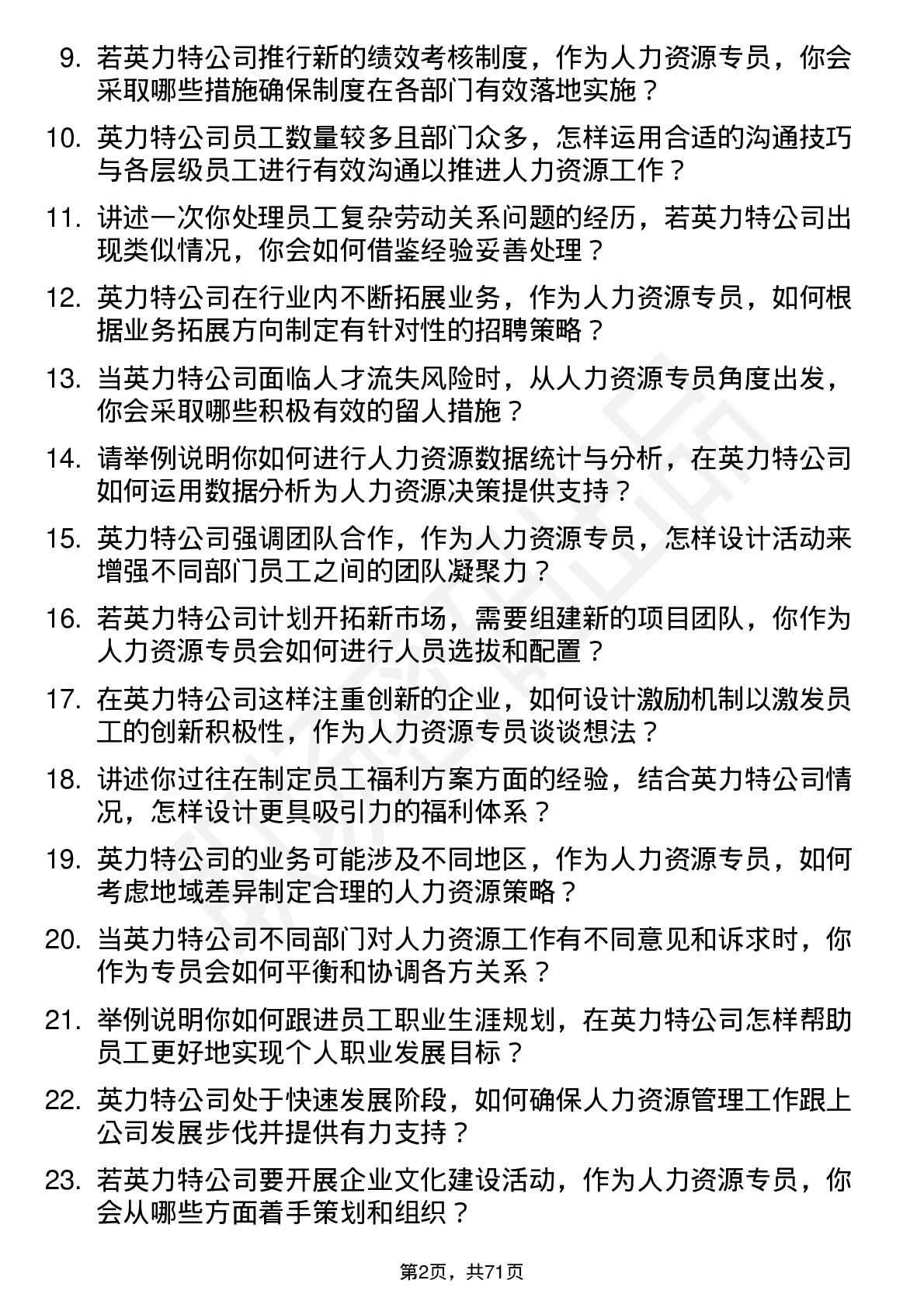 9. 若英力特公司推行新的绩效考核制度，作为人力资源专员，你会采取哪些措施确保制度在各部门有效落地实施？

10. 英力特公司员工数量较多且部门众多，怎样运用合适的沟通技巧与各层级员工进行有效沟通以推进人力资源工作？

11. 讲述一次你处理员工复杂劳动关系问题的经历，若英力特公司出现类似情况，你会如何借鉴经验妥善处理？

12. 英力特公司在行业内不断拓展业务，作为人力资源专员，如何根据业务拓展方向制定有针对性的招聘策略？

13. 当英力特公司面临人才流失风险时，从人力资源专员角度出发，你会采取哪些积极有效的留人措施？

14. 请举例说明你如何进行人力资源数据统计与分析，在英力特公司如何运用数据分析为人力资源决策提供支持？

15. 英力特公司强调团队合作，作为人力资源专员，怎样设计活动来增强不同部门员工之间的团队凝聚力？

16. 若英力特公司计划开拓新市场，需要组建新的项目团队，你作为人力资源专员会如何进行人员选拔和配置？

17. 在英力特公司这样注重创新的企业，如何设计激励机制以激发员工的创新积极性，作为人力资源专员谈谈想法？

18. 讲述你过往在制定员工福利方案方面的经验，结合英力特公司情况，怎样设计更具吸引力的福利体系？

19. 英力特公司的业务可能涉及不同地区，作为人力资源专员，如何考虑地域差异制定合理的人力资源策略？

20. 当英力特公司不同部门对人力资源工作有不同意见和诉求时，你作为专员会如何平衡和协调各方关系？

21. 举例说明你如何跟进员工职业生涯规划，在英力特公司怎样帮助员工更好地实现个人职业发展目标？

22. 英力特公司处于快速发展阶段，如何确保人力资源管理工作跟上公司发展步伐并提供有力支持？

23. 若英力特公司要开展企业文化建设活动，作为人力资源专员，你会从哪些方面着手策划和组织？

第2页，共71页